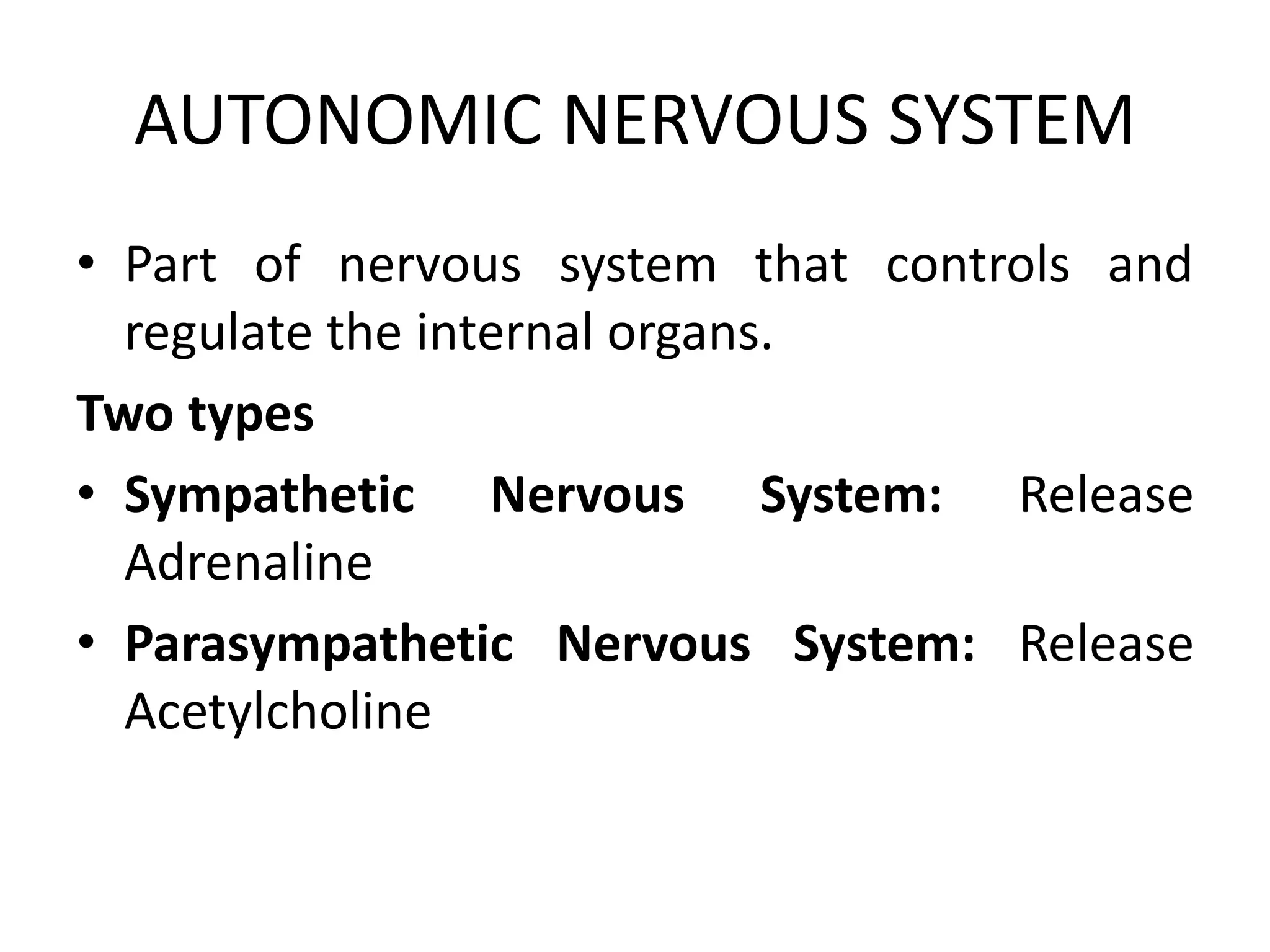 AUTONOMIC NERVOUS SYSTEM

• Part of nervous system that controls and regulate the internal organs.

Two types

• Sympathetic Nervous System: Release Adrenaline

• Parasympathetic Nervous System: Release Acetylcholine